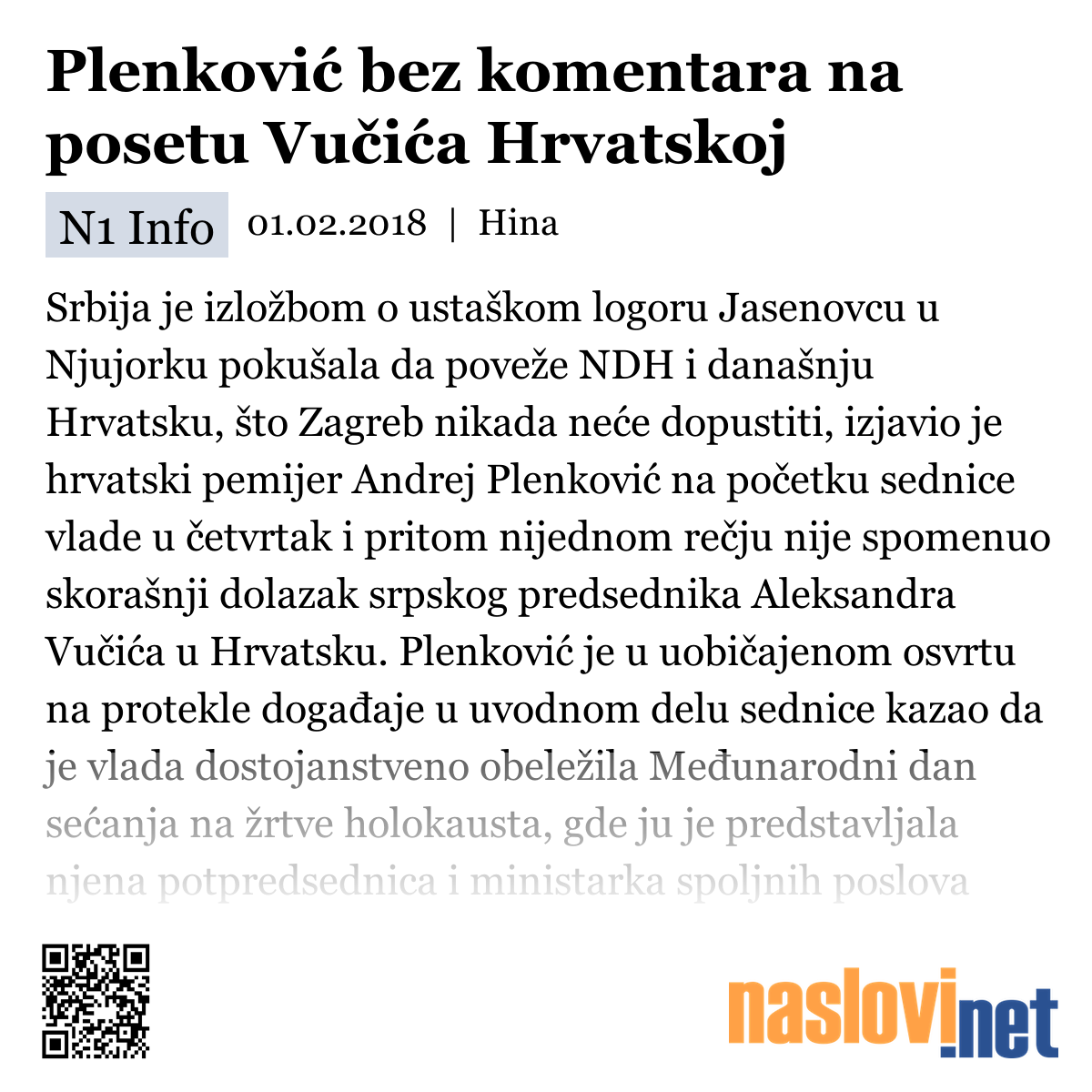 Plenković bez komentara na posetu Vučića Hrvatskoj

N1 Info 01.02.2018 | Hina

Srbija je izložbom o ustaškom logoru Jasenovcu u Njujorku pokušala da poveže NDH i današnju Hrvatsku, što Zagreb nikada neće dopustiti, izjavio je hrvatski pemijer Andrej Plenković na početku sednice vlade u četvrtak i pritom nijednom rečju nije spomenuo skorašnji dolazak srpskog predsednika Aleksandra Vučića u Hrvatsku. Plenković je u uobičajenom osvrtu na protekle događaje u uvodnom delu sednice kazao da je vlada dostojanstveno obeležila Međunarodni dan sećanja na žrtve holokausta, gde ju je predstavljala njena potpredsednica i ministarka spoljnih poslova

naslovi.net